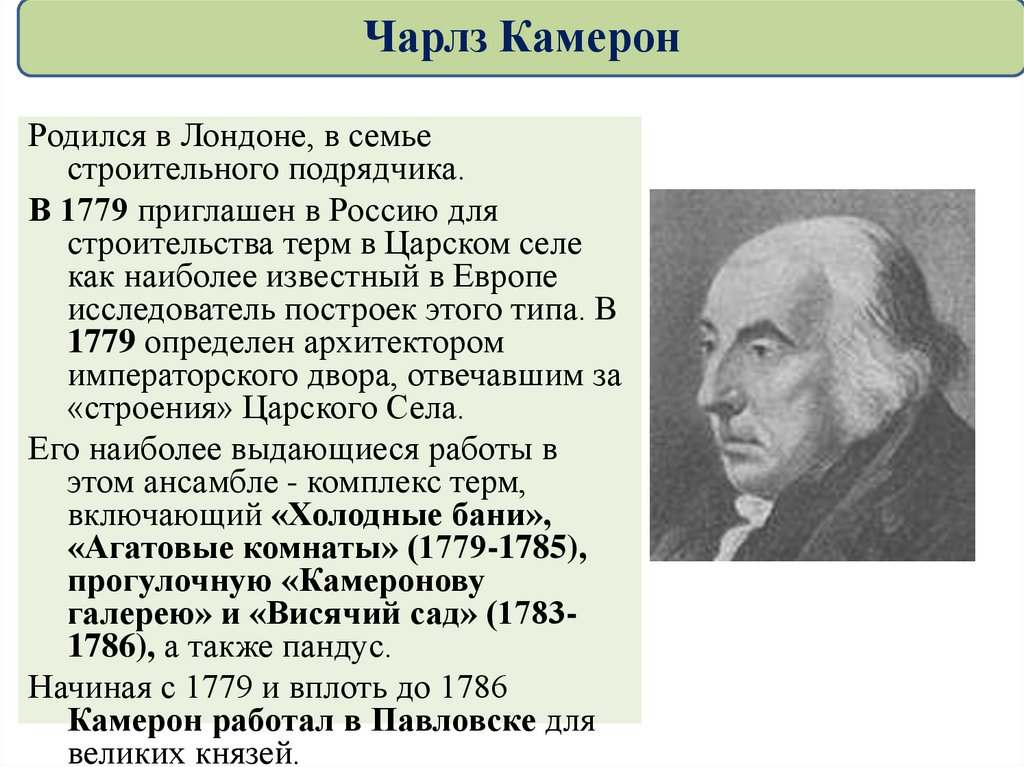 Чарлз Камерон

Родился в Лондоне, в семье строительного подрядчика.

В 1779 приглашен в Россию для строительства терм в Царском селе как наиболее известный в Европе исследователь построек этого типа. В 1779 определен архитектором императорского двора, отвечавшим за «строения» Царского Села.

Его наиболее выдающиеся работы в этом ансамбле - комплекс терм, включающий «Холодные бани», «Агатовые комнаты» (1779-1785), прогулочную «Камеронову галерею» и «Висячий сад» (1783-1786), а также пандус.

Начиная с 1779 и вплоть до 1786 Камерон работал в Павловске для великих князей.